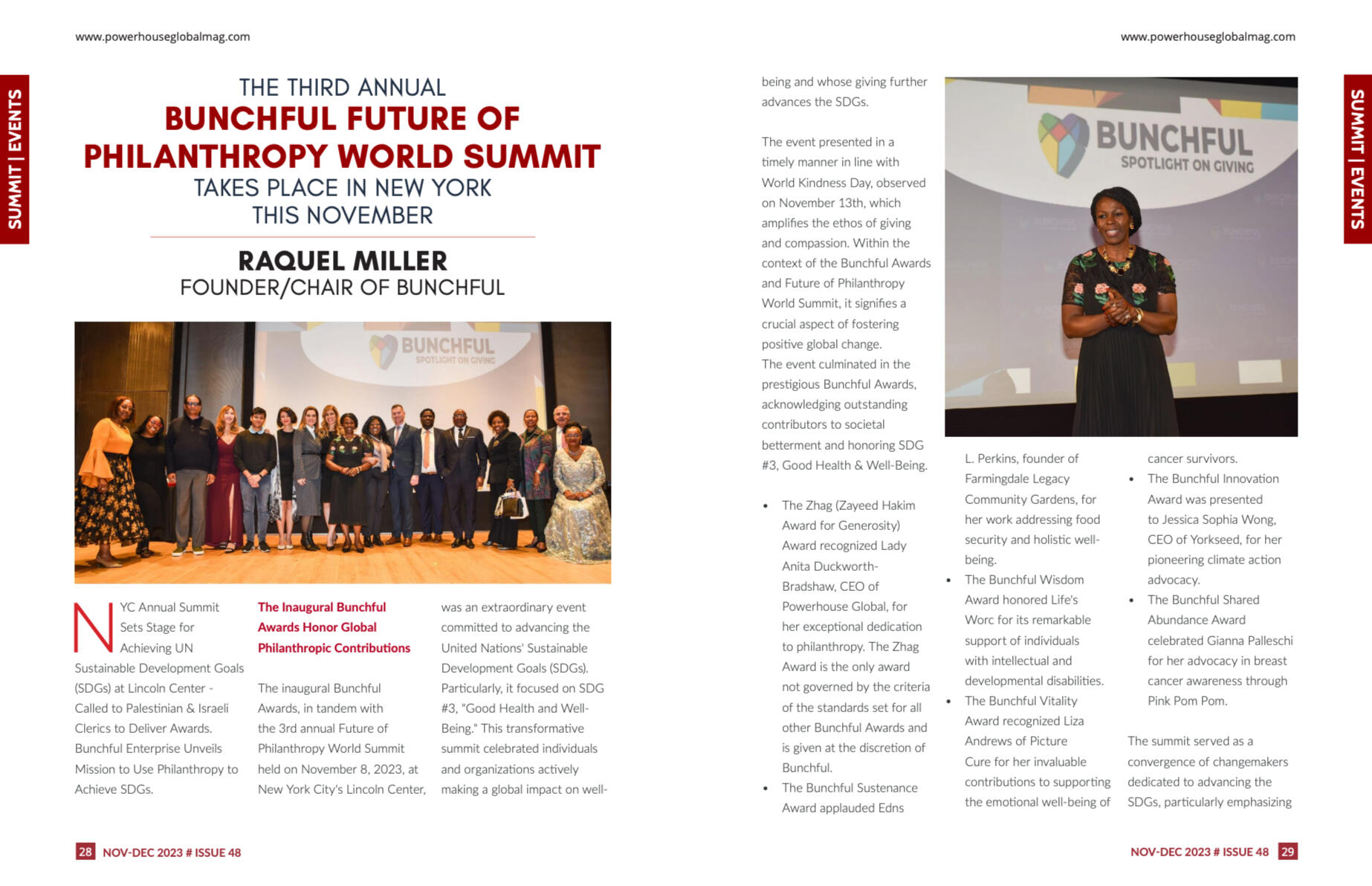 www.powerhouseglobalmag.com

SUMMIT | EVENTS

THE THIRD ANNUAL
BUNCHFUL FUTURE OF PHILANTHROPY WORLD SUMMIT
TAKES PLACE IN NEW YORK THIS NOVEMBER

RAQUEL MILLER
FOUNDER/CHAIR OF BUNCHFUL

BUNCHFUL
SPOTLIGHT ON GIVING

NYC Annual Summit Sets Stage for Achieving UN Sustainable Development Goals (SDGs) at Lincoln Center - Called to Palestinian & Israeli Clerics to Deliver Awards. Bunchful Enterprise Unveils Mission to Use Philanthropy to Achieve SDGs.

The Inaugural Bunchful Awards Honor Global Philanthropic Contributions

The inaugural Bunchful Awards, in tandem with the 3rd annual Future of Philanthropy World Summit held on November 8, 2023, at New York City's Lincoln Center, was an extraordinary event committed to advancing the United Nations' Sustainable Development Goals (SDGs). Particularly, it focused on SDG #3, "Good Health and Well-Being." This transformative summit celebrated individuals and organizations actively making a global impact on well-

28 NOV-DEC 2023 # ISSUE 48

www.powerhouseglobalmag.com

SUMMIT | EVENTS

being and whose giving further advances the SDGs.

The event presented in a timely manner in line with World Kindness Day, observed on November 13th, which amplifies the ethos of giving and compassion. Within the context of the Bunchful Awards and Future of Philanthropy World Summit, it signifies a crucial aspect of fostering positive global change.
The event culminated in the prestigious Bunchful Awards, acknowledging outstanding contributors to societal betterment and honoring SDG #3, Good Health & Well-Being.

• The Zhag (Zayeed Hakim Award for Generosity) Award recognized Lady Anita Duckworth-Bradshaw, CEO of Powerhouse Global, for her exceptional dedication to philanthropy. The Zhag Award is the only award not governed by the criteria of the standards set for all other Bunchful Awards and is given at the discretion of Bunchful.
• The Bunchful Sustenance Award applauded Edns

BUNCHFUL
SPOTLIGHT ON GIVING

L. Perkins, founder of Farmingdale Legacy Community Gardens, for her work addressing food security and holistic well-being.
• The Bunchful Wisdom Award honored Life's Worc for its remarkable support of individuals with intellectual and developmental disabilities.
• The Bunchful Vitality Award recognized Liza Andrews of Picture Cure for her invaluable contributions to supporting the emotional well-being of cancer survivors.
• The Bunchful Innovation Award was presented to Jessica Sophia Wong, CEO of Yorkseed, for her pioneering climate action advocacy.
• The Bunchful Shared Abundance Award celebrated Gianna Palleschi for her advocacy in breast cancer awareness through Pink Pom Pom.

The summit served as a convergence of changemakers dedicated to advancing the SDGs, particularly emphasizing

NOV-DEC 2023 # ISSUE 48 29